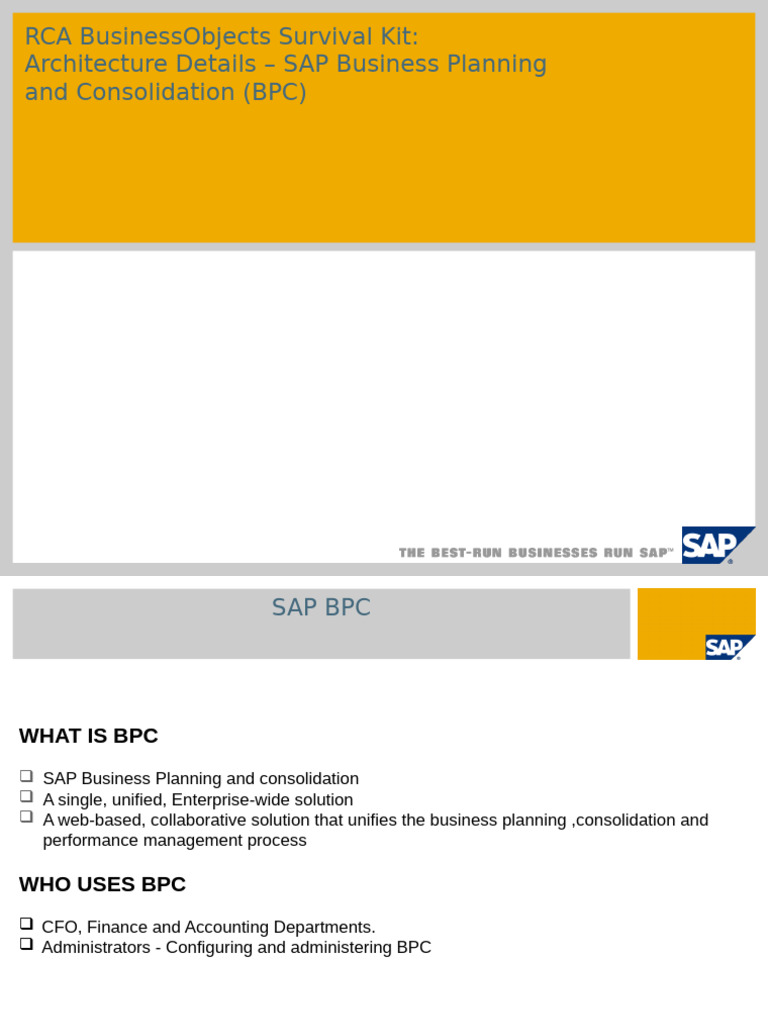 RCA BusinessObjects Survival Kit: Architecture Details – SAP Business Planning and Consolidation (BPC)

THE BEST-RUN BUSINESSES RUN SAP™

SAP

SAP BPC

SAP

WHAT IS BPC

❑ SAP Business Planning and consolidation
❑ A single, unified, Enterprise-wide solution
❑ A web-based, collaborative solution that unifies the business planning ,consolidation and performance management process

WHO USES BPC

❑ CFO, Finance and Accounting Departments.
❑ Administrators - Configuring and administering BPC